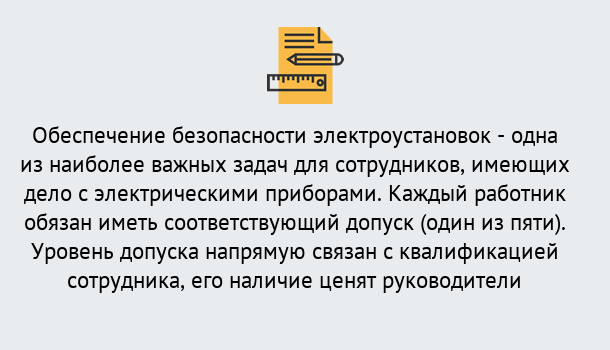 Обеспечение безопасности электроустановок - одна из наиболее важных задач для сотрудников, имеющих дело с электрическими приборами. Каждый работник обязан иметь соответствующий допуск (один из пяти). Уровень допуска напрямую связан с квалификацией сотрудника, его наличие ценят руководители